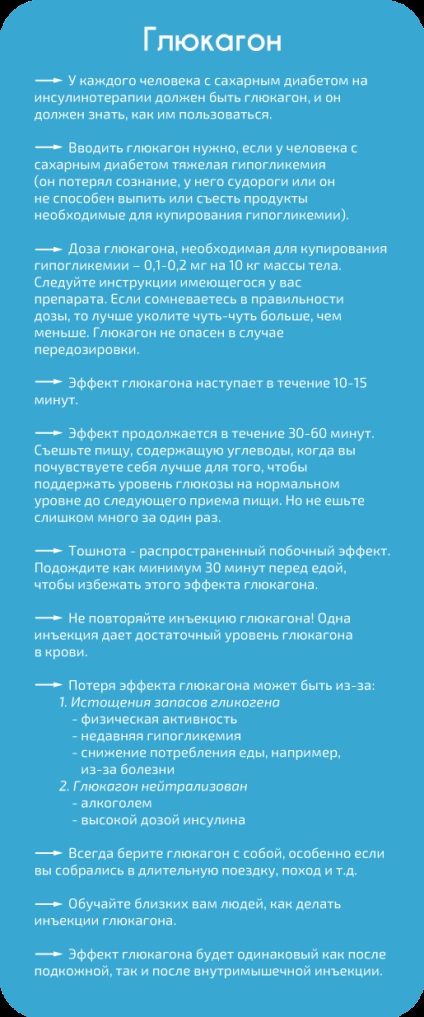 Глюкагон

→ У каждого человека с сахарным диабетом на инсулинотерапии должен быть глюкагон, и он должен знать, как им пользоваться.

→ Вводить глюкагон нужно, если у человека с сахарным диабетом тяжелая гипогликемия (он потерял сознание, у него судороги или он не способен выпить или съесть продукты необходимые для купирования гипогликемии).

→ Доза глюкагона, необходимая для купирования гипогликемии – 0,1-0,2 мг на 10 кг массы тела. Следуйте инструкции имеющегося у вас препарата. Если сомневаетесь в правильности дозы, то лучше уколите чуть-чуть больше, чем меньше. Глюкагон не опасен в случае передозировки.

→ Эффект глюкагона наступает в течение 10-15 минут.

→ Эффект продолжается в течение 30-60 минут. Съешьте пищу, содержащую углеводы, когда вы почувствуете себя лучше для того, чтобы поддержать уровень глюкозы на нормальном уровне до следующего приема пищи. Но не ешьте слишком много за один раз.

→ Тошнота - распространенный побочный эффект. Подождите как минимум 30 минут перед едой, чтобы избежать этого эффекта глюкагона.

→ Не повторяйте инъекцию глюкагона! Одна инъекция дает достаточный уровень глюкагона в крови.

→ Потеря эффекта глюкагона может быть из-за:
1. Истощения запасов гликогена
- физическая активность
- недавняя гипогликемия
- снижение потребления еды, например, из-за болезни
2. Глюкагон нейтрализован
- алкоголем
- высокой дозой инсулина

→ Всегда берите глюкагон с собой, особенно если вы собрались в длительную поездку, поход и т.д.

→ Обучайте близких вам людей, как делать инъекции глюкагона.

→ Эффект глюкагона будет одинаковый как после подкожной, так и после внутримышечной инъекции.